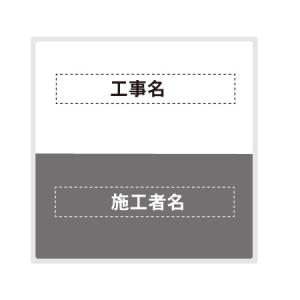 工事名

施工者名